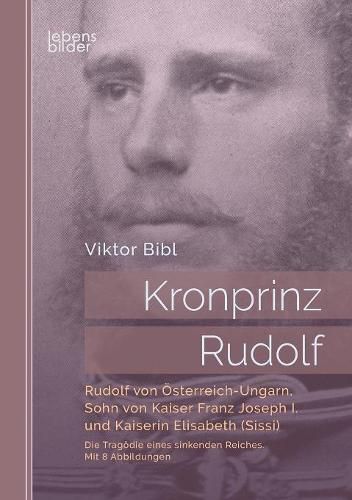 lebens
bilder

Viktor Bibl

Kronprinz
Rudolf

Rudolf von Österreich-Ungarn. Sohn von Kaiser Franz Joseph I. und Kaiserin Elisabeth (Sissi)

Die Tragödie eines sinkenden Reiches. Mit 8 Abbildungen